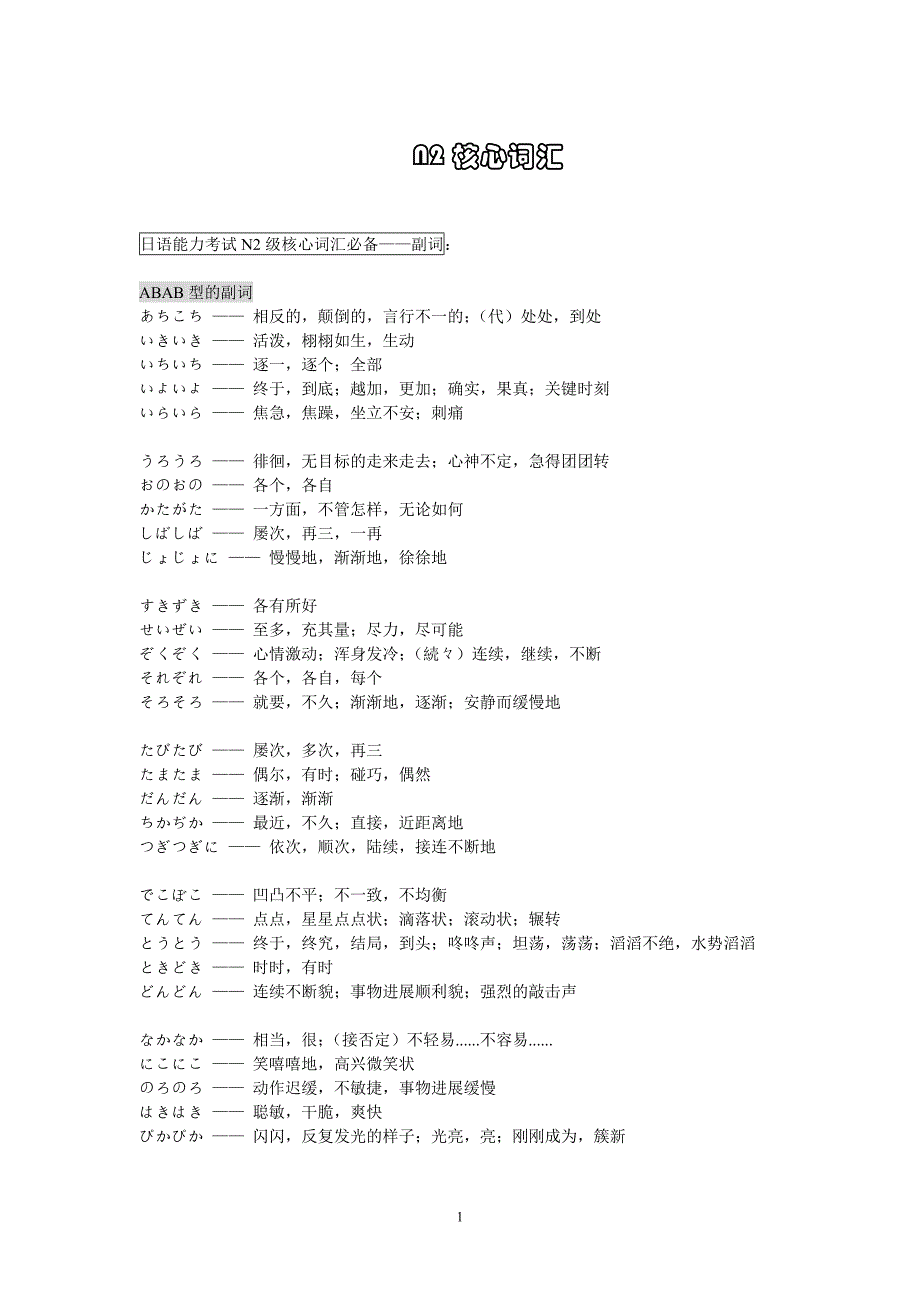 N2 核心词汇

日语能力考试 N2 级核心词汇必备——副词：

ABAB 型的副词
あちこち —— 相反的，颠倒的，言行不一的；（代）处处，到处
いきいき —— 活泼，栩栩如生，生动
いちいち —— 逐一，逐个；全部
いよいよ —— 终于，到底；越加，更加；确实，果真；关键时刻
いらいら —— 焦急，焦躁，坐立不安；刺痛

うろうろ —— 徘徊，无目标的走来走去；心神不定，急得团团转
おのおの —— 各个，各自
かたがた —— 一方面，不管怎样，无论如何
しばしば —— 屡次，再三，一再
じょじょに —— 慢慢地，渐渐地，徐徐地

すきずき —— 各有所好
せいぜい —— 至多，充其量；尽力，尽可能
ぞくぞく —— 心情激动；浑身发冷；（続々）连续，继续，不断
それぞれ —— 各个，各自，每个
そろそろ —— 就要，不久；渐渐地，逐渐；安静而缓慢地

たびたび —— 屡次，多次，再三
たまたま —— 偶尔，有时；碰巧，偶然
だんだん —— 逐渐，渐渐
ちかぢか —— 最近，不久；直接，近距离地
つぎつぎに —— 依次，顺次，陆续，接连不断地

でこぼこ —— 凹凸不平；不一致，不均衡
てんてん —— 点点，星星点点状；滴落状；滚动状；辗转
とうとう —— 终于，终究，结局，到头；咚咚声；坦荡，荡荡；滔滔不绝，水势滔滔
ときどき —— 时时，有时
どんどん —— 连续不断貌；事物进展顺利貌；强烈的敲击声

なかなか —— 相当，很；（接否定）不轻易……不容易……
にこにこ —— 笑嘻嘻地，高兴微笑状
のろのろ —— 动作迟缓，不敏捷，事物进展缓慢
はきはき —— 聪敏，干脆，爽快
ぴかぴか —— 闪闪，反复发光的样子；光亮，亮；刚刚成为，簇新

1